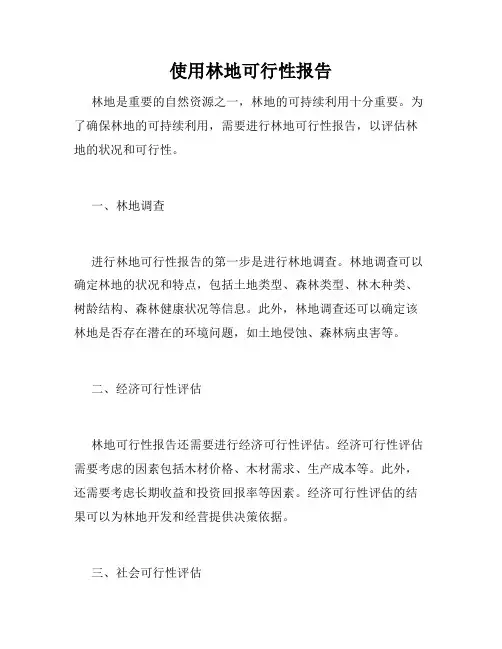 使用林地可行性报告

林地是重要的自然资源之一，林地的可持续利用十分重要。为了确保林地的可持续利用，需要进行林地可行性报告，以评估林地的状况和可行性。

一、林地调查

进行林地可行性报告的第一步是进行林地调查。林地调查可以确定林地的状况和特点，包括土地类型、森林类型、林木种类、树龄结构、森林健康状况等信息。此外，林地调查还可以确定该林地是否存在潜在的环境问题，如土地侵蚀、森林病虫害等。

二、经济可行性评估

林地可行性报告还需要进行经济可行性评估。经济可行性评估需要考虑的因素包括木材价格、木材需求、生产成本等。此外，还需要考虑长期收益和投资回报率等因素。经济可行性评估的结果可以为林地开发和经营提供决策依据。

三、社会可行性评估